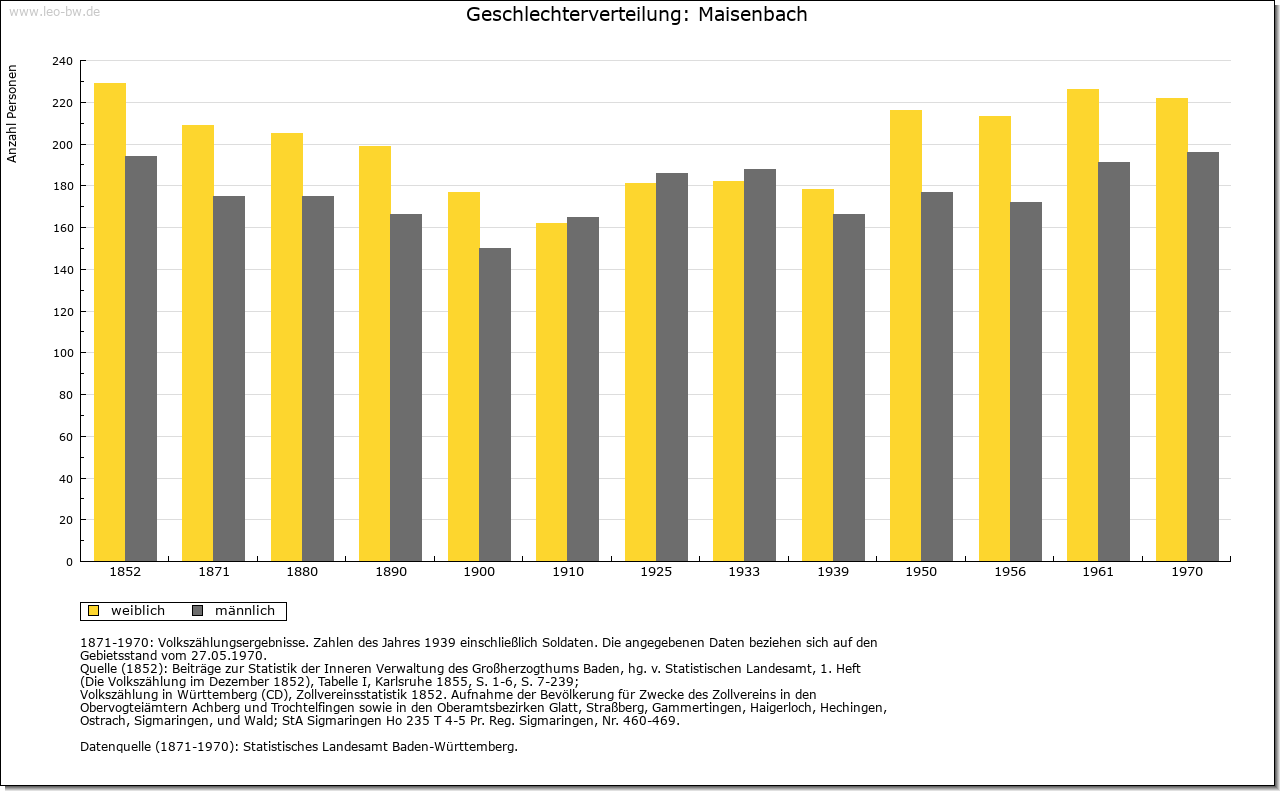 www.leo-bw.de

Geschlechterverteilung: Maisenbach

Anzahl Personen

240
220
200
180
160
140
120
100
80
60
40
20
0

1852 1871 1880 1890 1900 1910 1925 1933 1939 1950 1956 1961 1970

weiblich männlich

1871-1970: Volkszählungsergebnisse. Zahlen des Jahres 1939 einschließlich Soldaten. Die angegebenen Daten beziehen sich auf den Gebietsstand vom 27.05.1970.
Quelle (1852): Beiträge zur Statistik der Inneren Verwaltung des Großherzogthums Baden, hg. v. Statistischen Landesamt, 1. Heft (Die Volkszählung im Dezember 1852), Tabelle I, Karlsruhe 1855, S. 1-6, S. 7-239;
Volkszählung in Württemberg (CD), Zollvereinsstatistik 1852. Aufnahme der Bevölkerung für Zwecke des Zollvereins in den Obervogteiämtern Achberg und Trochtelfingen sowie in den Oberamtsbezirken Glatt, Straßberg, Gammertingen, Haigerloch, Hechingen, Ostrach, Sigmaringen, und Wald; StA Sigmaringen Ho 235 T 4-5 Pr. Reg. Sigmaringen, Nr. 460-469.

Datenquelle (1871-1970): Statistisches Landesamt Baden-Württemberg.